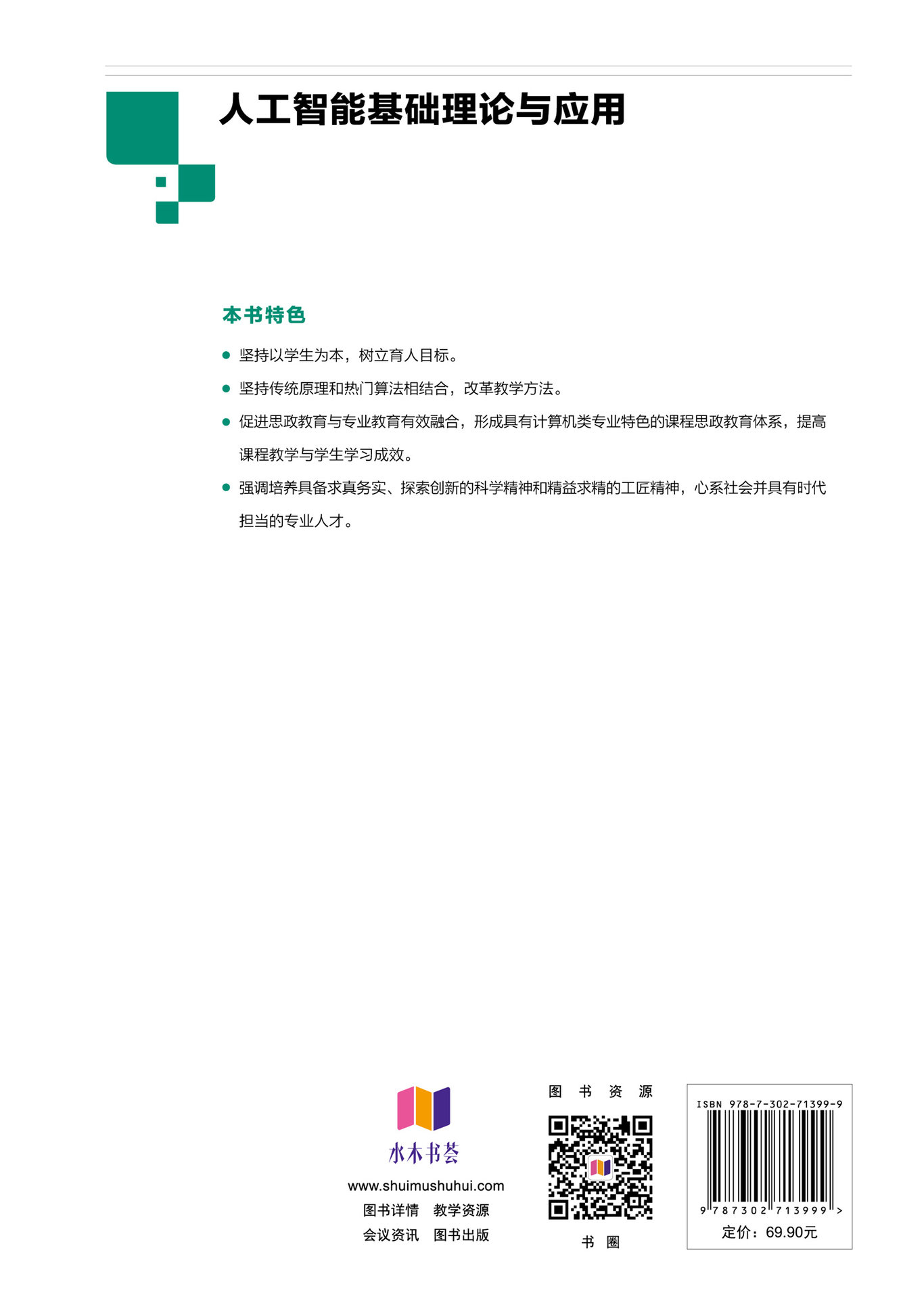 人工智能基础理论与应用

本书特色

● 坚持以学生为本，树立育人目标。

● 坚持传统原理和热门算法相结合，改革教学方法。

● 促进思政教育与专业教育有效融合，形成具有计算机类专业特色的课程思政教育体系，提高课程教学与学生学习成效。

● 强调培养具备求真务实、探索创新的科学精神和精益求精的工匠精神，心系社会并具有时代担当的专业人才。

水木书荟
www.shuimushuhui.com
图书详情　教学资源
会议资讯　图书出版

图书资源

书圈

ISBN 978-7-302-71399-9
9 787302 713999 >
定价：69.90元